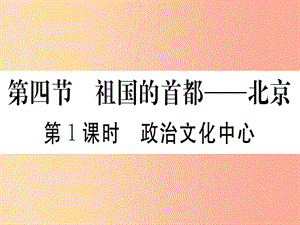 第四节　祖国的首都——北京

第1课时　政治文化中心